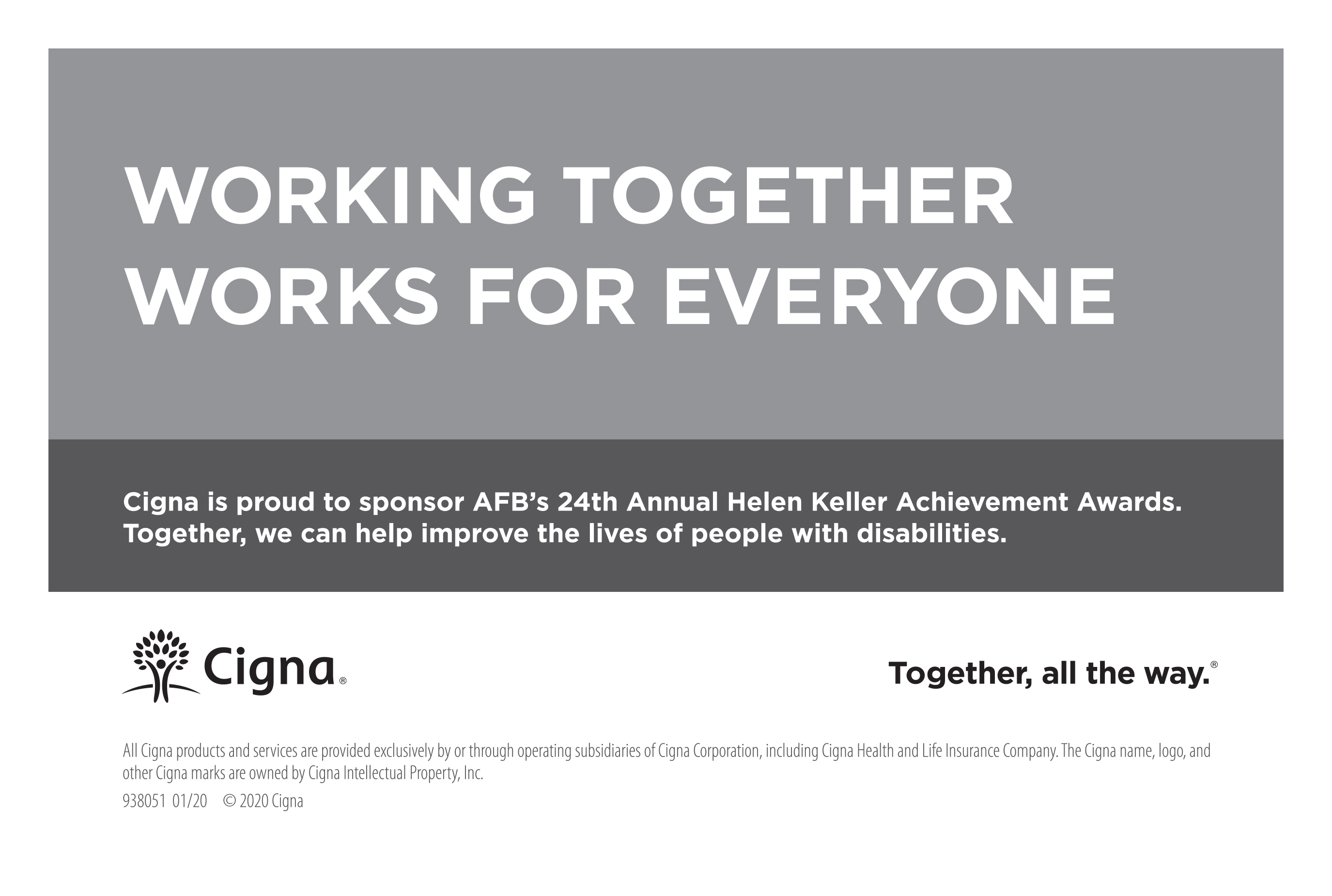 WORKING TOGETHER
WORKS FOR EVERYONE

Cigna is proud to sponsor AFB's 24th Annual Helen Keller Achievement Awards. Together, we can help improve the lives of people with disabilities.

Cigna®

Together, all the way.®

All Cigna products and services are provided exclusively by or through operating subsidiaries of Cigna Corporation, including Cigna Health and Life Insurance Company. The Cigna name, logo, and other Cigna marks are owned by Cigna Intellectual Property, Inc.

938051 01/20 © 2020 Cigna